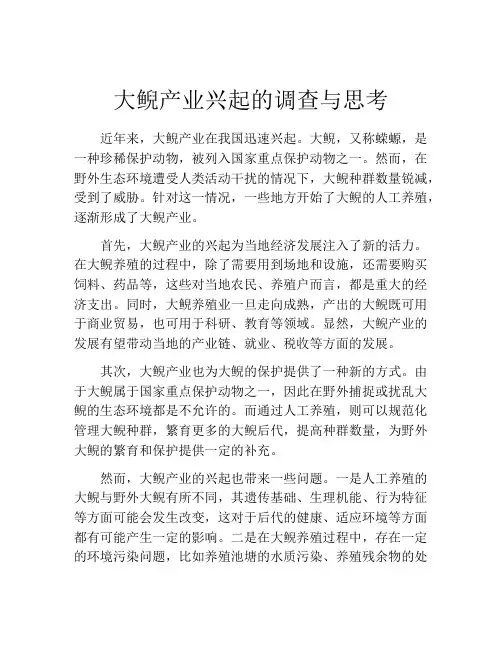 大鲵产业兴起的调查与思考

近年来，大鲵产业在我国迅速兴起。大鲵，又称蝾螈，是一种珍稀保护动物，被列入国家重点保护动物之一。然而，在野外生态环境遭受人类活动干扰的情况下，大鲵种群数量锐减，受到了威胁。针对这一情况，一些地方开始了大鲵的人工养殖，逐渐形成了大鲵产业。

首先，大鲵产业的兴起为当地经济发展注入了新的活力。在大鲵养殖的过程中，除了需要用到场地和设施，还需要购买饲料、药品等，这些对当地农民、养殖户而言，都是重大的经济支出。同时，大鲵养殖业一旦走向成熟，产出的大鲵既可用于商业贸易，也可用于科研、教育等领域。显然，大鲵产业的发展有望带动当地的产业链、就业、税收等方面的发展。

其次，大鲵产业也为大鲵的保护提供了一种新的方式。由于大鲵属于国家重点保护动物之一，因此在野外捕捉或扰乱大鲵的生态环境都是不允许的。而通过人工养殖，则可以规范化管理大鲵种群，繁育更多的大鲵后代，提高种群数量，为野外大鲵的繁育和保护提供一定的补充。

然而，大鲵产业的兴起也带来一些问题。一是人工养殖的大鲵与野外大鲵有所不同，其遗传基础、生理机能、行为特征等方面可能会发生改变，这对于后代的健康、适应环境等方面都有可能产生一定的影响。二是在大鲵养殖过程中，存在一定的环境污染问题，比如养殖池塘的水质污染、养殖残余物的处